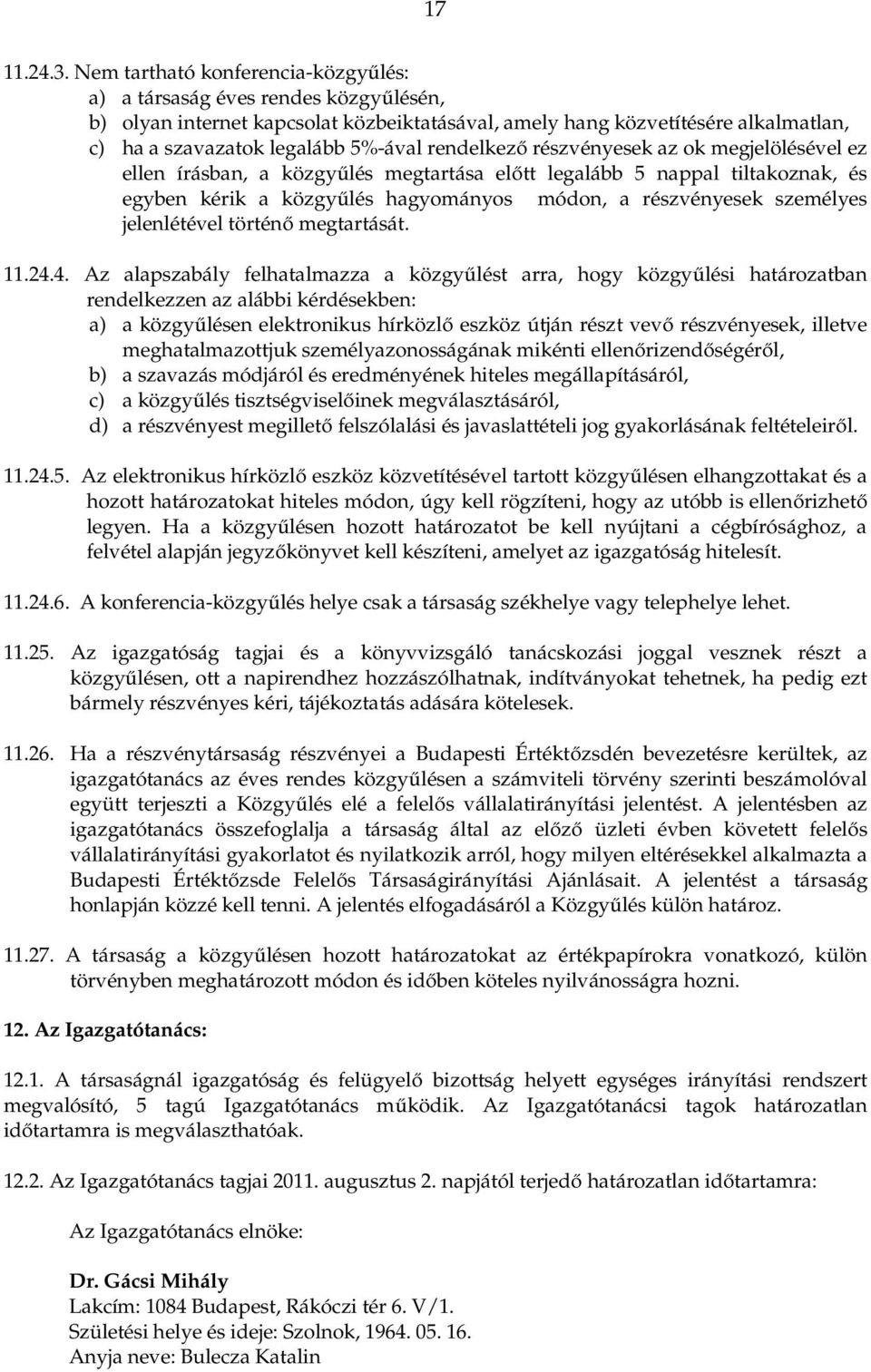 17

11.24.3. Nem tartható konferencia-közgyűlés:
a) a társaság éves rendes közgyűlésén,
b) olyan internet kapcsolat közbeiktatásával, amely hang közvetítésére alkalmatlan,
c) ha a szavazatok legalább 5%-ával rendelkező részvényesek az ok megjelölésével ez ellen írásban, a közgyűlés megtartása előtt legalább 5 nappal tiltakoznak, és egyben kérik a közgyűlés hagyományos módon, a részvényesek személyes jelenlétével történő megtartását.

11.24.4. Az alapszabály felhatalmazza a közgyűlést arra, hogy közgyűlési határozatban rendelkezzen az alábbi kérdésekben:
a) a közgyűlésen elektronikus hírközlő eszköz útján részt vevő részvényesek, illetve meghatalmazottjuk személyazonosságának mikénti ellenőrizendőségéről,
b) a szavazás módjáról és eredményének hiteles megállapításáról,
c) a közgyűlés tisztségviselőinek megválasztásáról,
d) a részvényest megillető felszólalási és javaslattételi jog gyakorlásának feltételeiről.

11.24.5. Az elektronikus hírközlő eszköz közvetítésével tartott közgyűlésen elhangzottakat és a hozott határozatokat hiteles módon, úgy kell rögzíteni, hogy az utóbb is ellenőrizhető legyen. Ha a közgyűlésen hozott határozatot be kell nyújtani a cégbírósághoz, a felvétel alapján jegyzőkönyvet kell készíteni, amelyet az igazgatóság hitelesít.

11.24.6. A konferencia-közgyűlés helye csak a társaság székhelye vagy telephelye lehet.

11.25. Az igazgatóság tagjai és a könyvvizsgáló tanácskozási joggal vesznek részt a közgyűlésen, ott a napirendhez hozzászólhatnak, indítványokat tehetnek, ha pedig ezt bármely részvényes kéri, tájékoztatás adására kötelesek.

11.26. Ha a részvénytársaság részvényei a Budapesti Értéktőzsdén bevezetésre kerültek, az igazgatótanács az éves rendes közgyűlésen a számviteli törvény szerinti beszámolóval együtt terjeszti a Közgyűlés elé a felelős vállalatirányítási jelentést. A jelentésben az igazgatótanács összefoglalja a társaság által az előző üzleti évben követett felelős vállalatirányítási gyakorlatot és nyilatkozik arról, hogy milyen eltérésekkel alkalmazta a Budapesti Értéktőzsde Felelős Társaságirányítási Ajánlásait. A jelentést a társaság honlapján közzé kell tenni. A jelentés elfogadásáról a Közgyűlés külön határoz.

11.27. A társaság a közgyűlésen hozott határozatokat az értékpapírokra vonatkozó, külön törvényben meghatározott módon és időben köteles nyilvánosságra hozni.

12. Az Igazgatótanács:

12.1. A társaságnál igazgatóság és felügyelő bizottság helyett egységes irányítási rendszert megvalósító, 5 tagú Igazgatótanács működik. Az Igazgatótanácsi tagok határozatlan időtartamra is megválaszthatóak.

12.2. Az Igazgatótanács tagjai 2011. augusztus 2. napjától terjedő határozatlan időtartamra:

Az Igazgatótanács elnöke:

Dr. Gácsi Mihály
Lakcím: 1084 Budapest, Rákóczi tér 6. V/1.
Születési helye és ideje: Szolnok, 1964. 05. 16.
Anyja neve: Bulecza Katalin